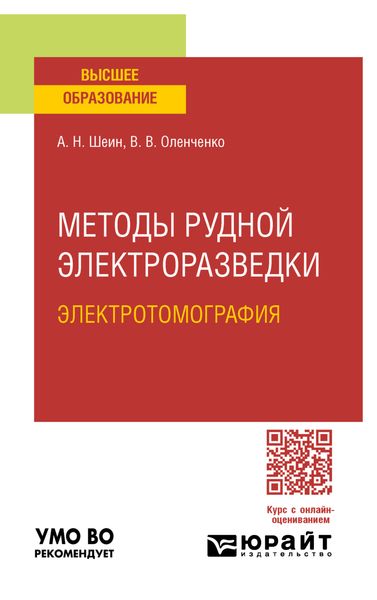 ВЫСШЕЕ
ОБРАЗОВАНИЕ

А. Н. Шеин, В. В. Оленченко

МЕТОДЫ РУДНОЙ ЭЛЕКТРОРАЗВЕДКИ
ЭЛЕКТРОТОМОГРАФИЯ

Курс с онлайн-оцениванием

УМО ВО
РЕКОМЕНДУЕТ

ЮРАЙТ
издательство